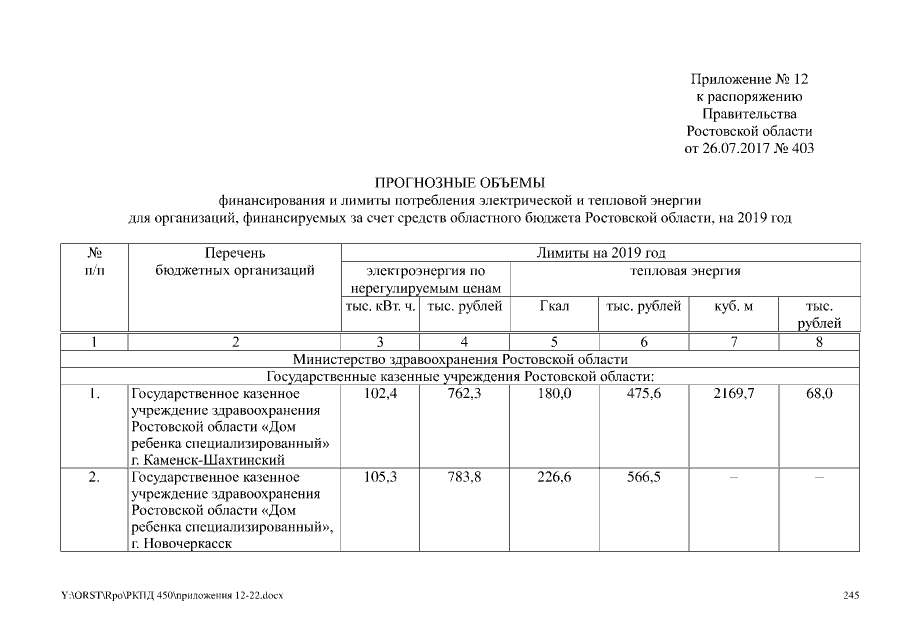 Приложение № 12
к распоряжению
Правительства
Ростовской области
от 26.07.2017 № 403

ПРОГНОЗНЫЕ ОБЪЕМЫ
финансирования и лимиты потребления электрической и тепловой энергии
для организаций, финансируемых за счет средств областного бюджета Ростовской области, на 2019 год

| № п/п | Перечень бюджетных организаций | Лимиты на 2019 год | | | | | |
|---|---|---|---|---|---|---|---|
| | | электроэнергия по нерегулируемым ценам | | тепловая энергия | | | |
| | | тыс. кВт. ч. | тыс. рублей | Гкал | тыс. рублей | куб. м | тыс. рублей |
| 1 | 2 | 3 | 4 | 5 | 6 | 7 | 8 |
| Министерство здравоохранения Ростовской области | | | | | | | |
| Государственные казенные учреждения Ростовской области: | | | | | | | |
| 1. | Государственное казенное учреждение здравоохранения Ростовской области «Дом ребенка специализированный» г. Каменск-Шахтинский | 102,4 | 762,3 | 180,0 | 475,6 | 2169,7 | 68,0 |
| 2. | Государственное казенное учреждение здравоохранения Ростовской области «Дом ребенка специализированный», г. Новочеркасск | 105,3 | 783,8 | 226,6 | 566,5 | – | – |

Y:\ORST\Rpo\РКПД 450\приложения 12-22.docx 245